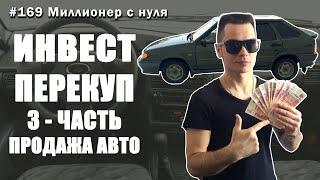 #169 Миллионер с нуля

ИНВЕСТ
ПЕРЕКУП
3 - ЧАСТЬ
ПРОДАЖА АВТО